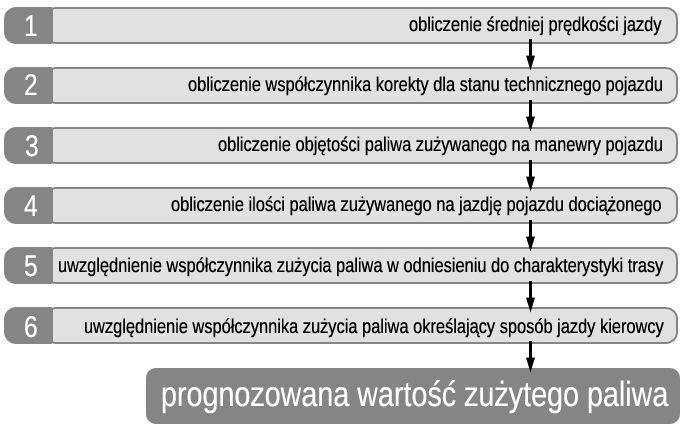 1 obliczenie średniej prędkości jazdy

2 obliczenie współczynnika korekty dla stanu technicznego pojazdu

3 obliczenie objętości paliwa zużywanego na manewry pojazdu

4 obliczenie ilości paliwa zużywanego na jazdję pojazdu dociążonego

5 uwzględnienie współczynnika zużycia paliwa w odniesieniu do charakterystyki trasy

6 uwzględnienie współczynnika zużycia paliwa określający sposób jazdy kierowcy

prognozowana wartość zużytego paliwa